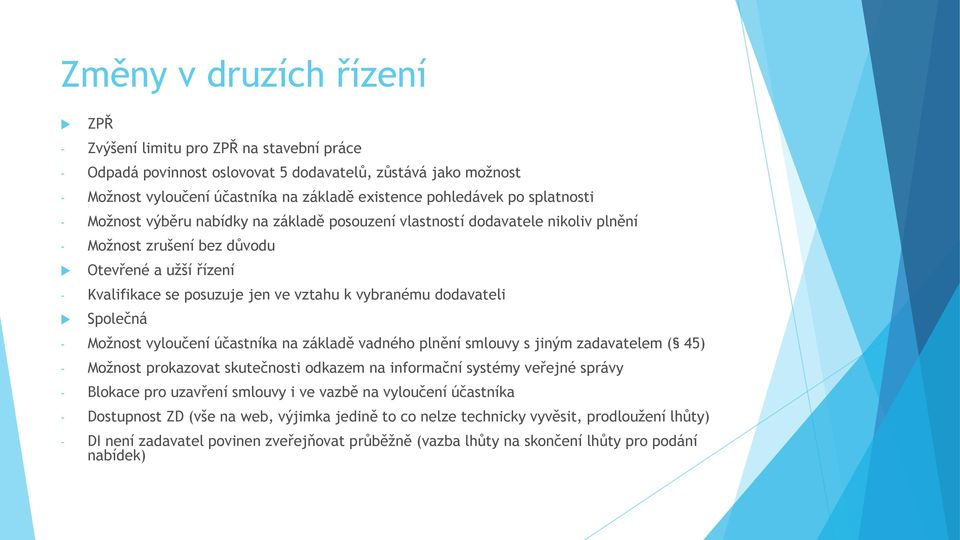 Změny v druzích řízení

ZPŘ

- Zvýšení limitu pro ZPŘ na stavební práce
- Odpadá povinnost oslovovat 5 dodavatelů, zůstává jako možnost
- Možnost vyloučení účastníka na základě existence pohledávek po splatnosti
- Možnost výběru nabídky na základě posouzení vlastností dodavatele nikoliv plnění
- Možnost zrušení bez důvodu

Otevřené a užší řízení

- Kvalifikace se posuzuje jen ve vztahu k vybranému dodavateli

Společná

- Možnost vyloučení účastníka na základě vadného plnění smlouvy s jiným zadavatelem (§ 45)
- Možnost prokazovat skutečnosti odkazem na informační systémy veřejné správy
- Blokace pro uzavření smlouvy i ve vazbě na vyloučení účastníka
- Dostupnost ZD (vše na web, výjimka jedině to co nelze technicky vyvěsit, prodloužení lhůty)
- DI není zadavatel povinen zveřejňovat průběžně (vazba lhůty na skončení lhůty pro podání nabídek)